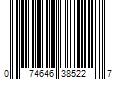 0 74646 38522 7